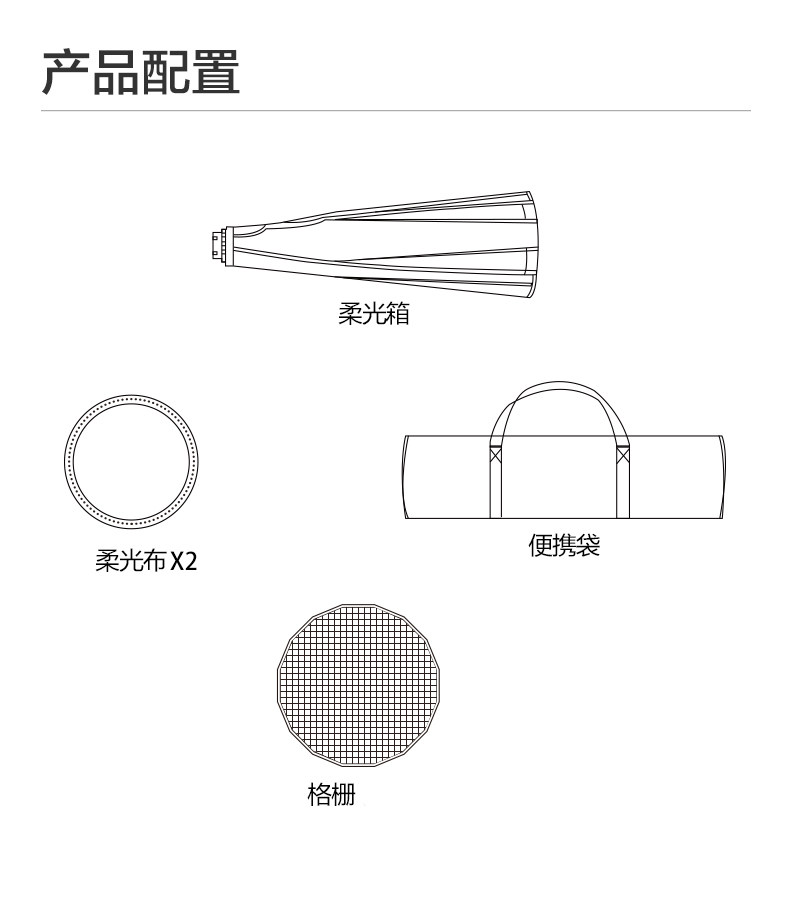 产品配置

柔光箱

柔光布 X2

便携袋

格栅